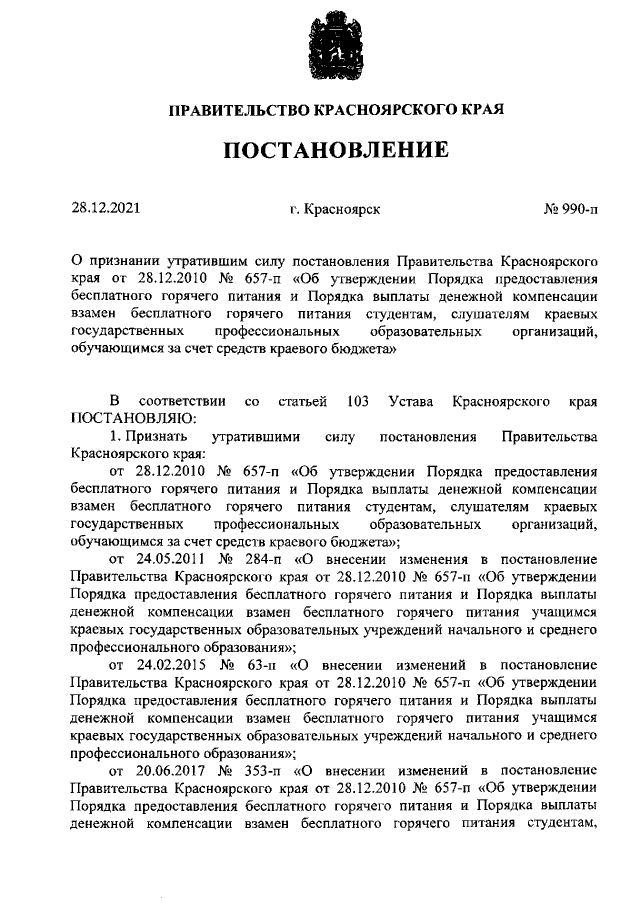 ПРАВИТЕЛЬСТВО КРАСНОЯРСКОГО КРАЯ

ПОСТАНОВЛЕНИЕ

28.12.2021

г. Красноярск

№ 990-п

О признании утратившим силу постановления Правительства Красноярского края от 28.12.2010 № 657-п «Об утверждении Порядка предоставления бесплатного горячего питания и Порядка выплаты денежной компенсации взамен бесплатного горячего питания студентам, слушателям краевых государственных профессиональных образовательных организаций, обучающимся за счет средств краевого бюджета»

В соответствии со статьей 103 Устава Красноярского края ПОСТАНОВЛЯЮ:

1. Признать утратившими силу постановления Правительства Красноярского края:

от 28.12.2010 № 657-п «Об утверждении Порядка предоставления бесплатного горячего питания и Порядка выплаты денежной компенсации взамен бесплатного горячего питания студентам, слушателям краевых государственных профессиональных образовательных организаций, обучающимся за счет средств краевого бюджета»;

от 24.05.2011 № 284-п «О внесении изменения в постановление Правительства Красноярского края от 28.12.2010 № 657-п «Об утверждении Порядка предоставления бесплатного горячего питания и Порядка выплаты денежной компенсации взамен бесплатного горячего питания учащимся краевых государственных образовательных учреждений начального и среднего профессионального образования»;

от 24.02.2015 № 63-п «О внесении изменений в постановление Правительства Красноярского края от 28.12.2010 № 657-п «Об утверждении Порядка предоставления бесплатного горячего питания и Порядка выплаты денежной компенсации взамен бесплатного горячего питания учащимся краевых государственных образовательных учреждений начального и среднего профессионального образования»;

от 20.06.2017 № 353-п «О внесении изменений в постановление Правительства Красноярского края от 28.12.2010 № 657-п «Об утверждении Порядка предоставления бесплатного горячего питания и Порядка выплаты денежной компенсации взамен бесплатного горячего питания студентам,